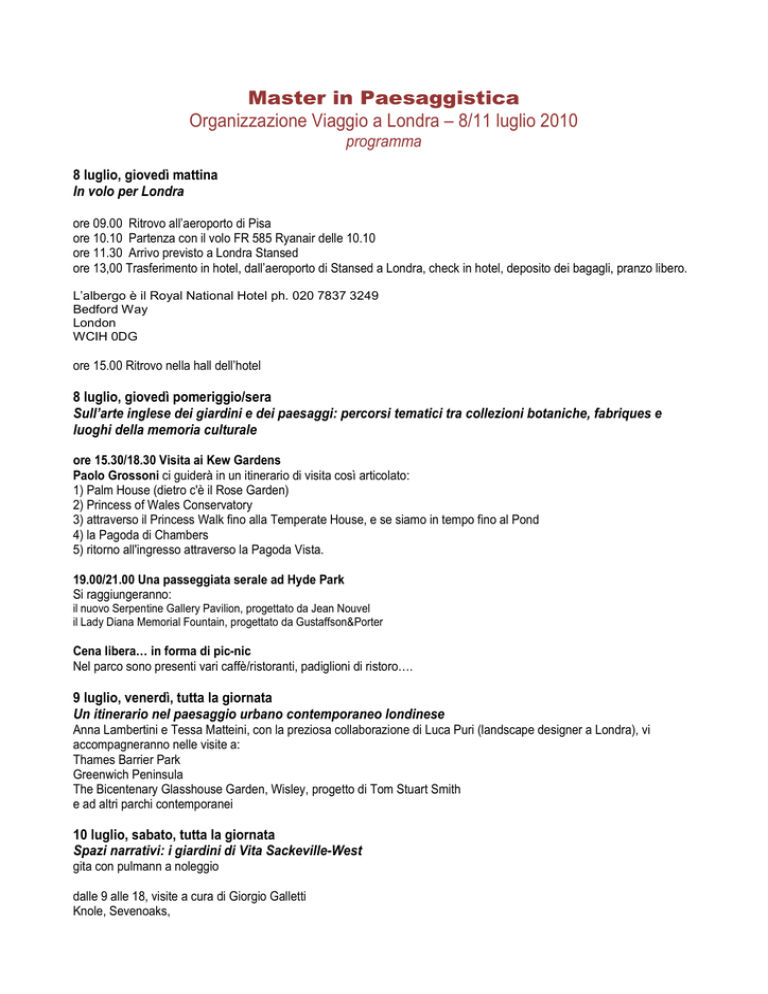 Master in Paesaggistica
Organizzazione Viaggio a Londra – 8/11 luglio 2010
programma

8 luglio, giovedì mattina
In volo per Londra

ore 09.00 Ritrovo all'aeroporto di Pisa
ore 10.10 Partenza con il volo FR 585 Ryanair delle 10.10
ore 11.30 Arrivo previsto a Londra Stansed
ore 13,00 Trasferimento in hotel, dall'aeroporto di Stansed a Londra, check in hotel, deposito dei bagagli, pranzo libero.

L'albergo è il Royal National Hotel ph. 020 7837 3249
Bedford Way
London
WCIH 0DG

ore 15.00 Ritrovo nella hall dell'hotel

8 luglio, giovedì pomeriggio/sera
Sull'arte inglese dei giardini e dei paesaggi: percorsi tematici tra collezioni botaniche, fabriques e luoghi della memoria culturale

ore 15.30/18.30 Visita ai Kew Gardens
Paolo Grossoni ci guiderà in un itinerario di visita così articolato:
1) Palm House (dietro c'è il Rose Garden)
2) Princess of Wales Conservatory
3) attraverso il Princess Walk fino alla Temperate House, e se siamo in tempo fino al Pond
4) la Pagoda di Chambers
5) ritorno all'ingresso attraverso la Pagoda Vista.

19.00/21.00 Una passeggiata serale ad Hyde Park
Si raggiungeranno:
il nuovo Serpentine Gallery Pavilion, progettato da Jean Nouvel
il Lady Diana Memorial Fountain, progettato da Gustaffson&Porter

Cena libera… in forma di pic-nic
Nel parco sono presenti vari caffè/ristoranti, padiglioni di ristoro….

9 luglio, venerdì, tutta la giornata
Un itinerario nel paesaggio urbano contemporaneo londinese
Anna Lambertini e Tessa Matteini, con la preziosa collaborazione di Luca Puri (landscape designer a Londra), vi accompagneranno nelle visite a:
Thames Barrier Park
Greenwich Peninsula
The Bicentenary Glasshouse Garden, Wisley, progetto di Tom Stuart Smith
e ad altri parchi contemporanei

10 luglio, sabato, tutta la giornata
Spazi narrativi: i giardini di Vita Sackeville-West
gita con pulmann a noleggio

dalle 9 alle 18, visite a cura di Giorgio Galletti
Knole, Sevenoaks,